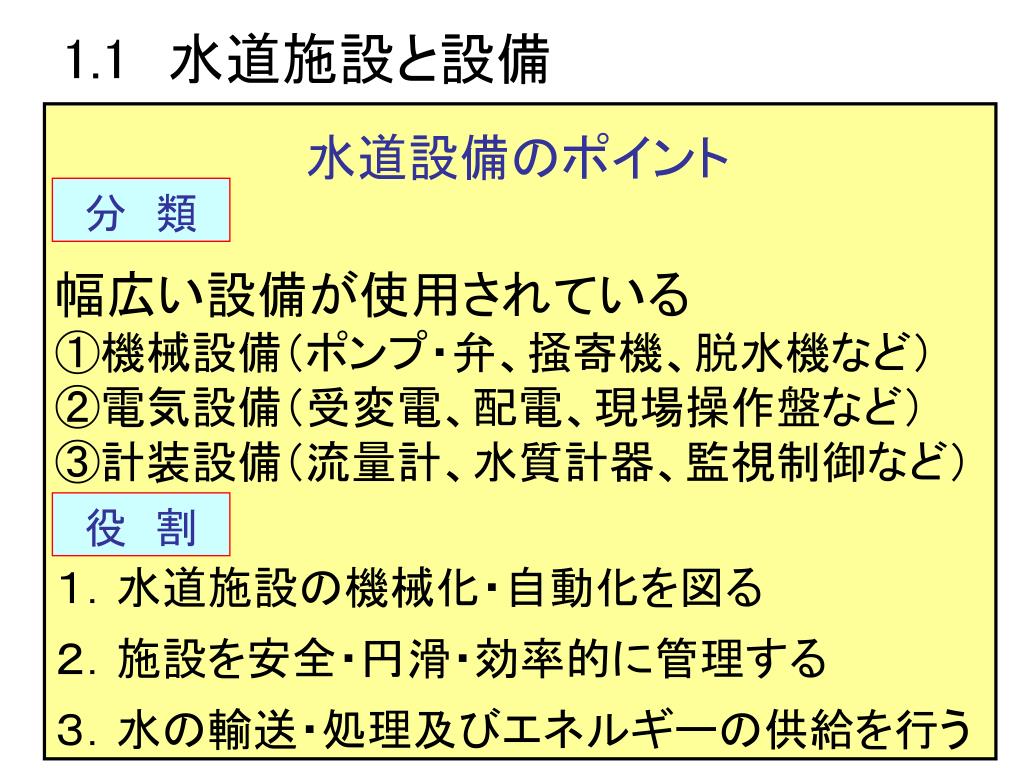 1.1　水道施設と設備

水道設備のポイント

分　類

幅広い設備が使用されている
①機械設備（ポンプ・弁、掻寄機、脱水機など）
②電気設備（受変電、配電、現場操作盤など）
③計装設備（流量計、水質計器、監視制御など）

役　割

1. 水道施設の機械化・自動化を図る

2. 施設を安全・円滑・効率的に管理する

3. 水の輸送・処理及びエネルギーの供給を行う